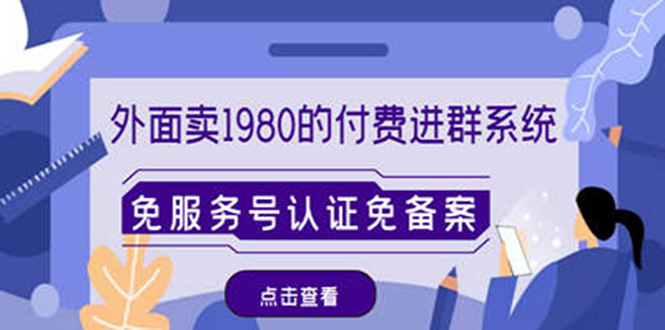 外面卖1980的付费进群系统

免服务号认证免备案

点击查看